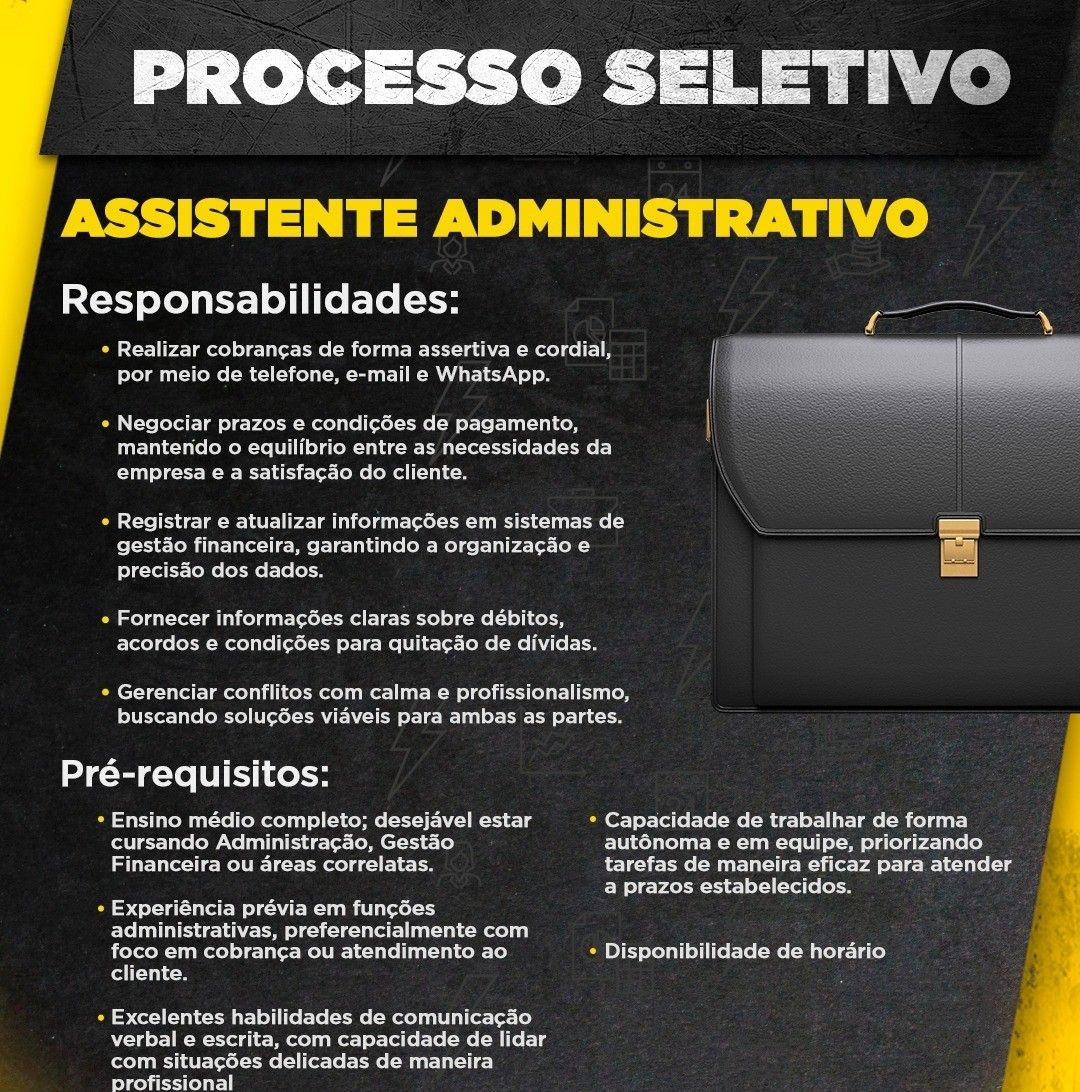 PROCESSO SELETIVO

ASSISTENTE ADMINISTRATIVO

Responsabilidades:

• Realizar cobranças de forma assertiva e cordial, por meio de telefone, e-mail e WhatsApp.

• Negociar prazos e condições de pagamento, mantendo o equilíbrio entre as necessidades da empresa e a satisfação do cliente.

• Registrar e atualizar informações em sistemas de gestão financeira, garantindo a organização e precisão dos dados.

• Fornecer informações claras sobre débitos, acordos e condições para quitação de dívidas.

• Gerenciar conflitos com calma e profissionalismo, buscando soluções viáveis para ambas as partes.

Pré-requisitos:

• Ensino médio completo; desejável estar cursando Administração, Gestão Financeira ou áreas correlatas.

• Experiência prévia em funções administrativas, preferencialmente com foco em cobrança ou atendimento ao cliente.

• Excelentes habilidades de comunicação verbal e escrita, com capacidade de lidar com situações delicadas de maneira profissional

• Capacidade de trabalhar de forma autônoma e em equipe, priorizando tarefas de maneira eficaz para atender a prazos estabelecidos.

• Disponibilidade de horário